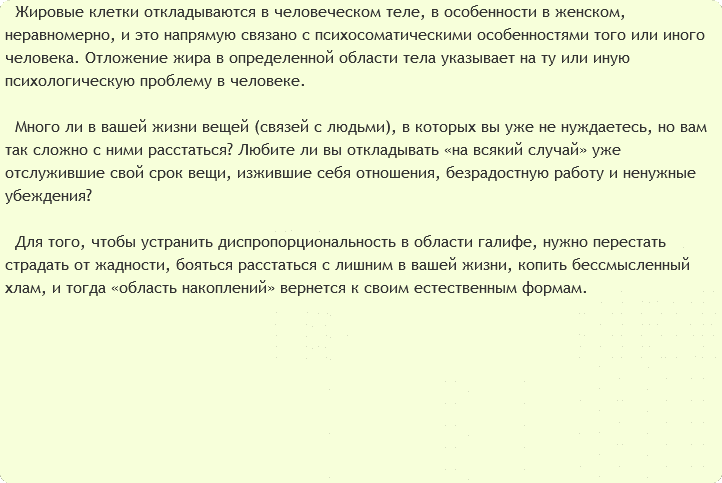 Жировые клетки откладываются в человеческом теле, в особенности в женском, неравномерно, и это напрямую связано с психосоматическими особенностями того или иного человека. Отложение жира в определенной области тела указывает на ту или иную психологическую проблему в человеке.

Много ли в вашей жизни вещей (связей с людьми), в которых вы уже не нуждаетесь, но вам так сложно с ними расстаться? Любите ли вы откладывать «на всякий случай» уже отслужившие свой срок вещи, изжившие себя отношения, безрадостную работу и ненужные убеждения?

Для того, чтобы устранить диспропорциональность в области галифе, нужно перестать страдать от жадности, бояться расстаться с лишним в вашей жизни, копить бессмысленный хлам, и тогда «область накоплений» вернется к своим естественным формам.